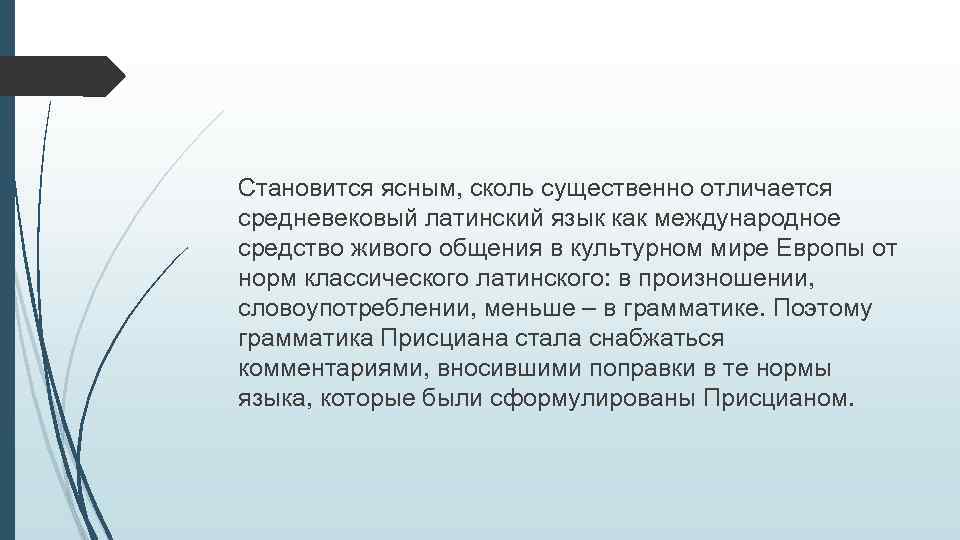 Становится ясным, сколь существенно отличается средневековый латинский язык как международное средство живого общения в культурном мире Европы от норм классического латинского: в произношении, словоупотреблении, меньше – в грамматике. Поэтому грамматика Присциана стала снабжаться комментариями, вносившими поправки в те нормы языка, которые были сформулированы Присцианом.